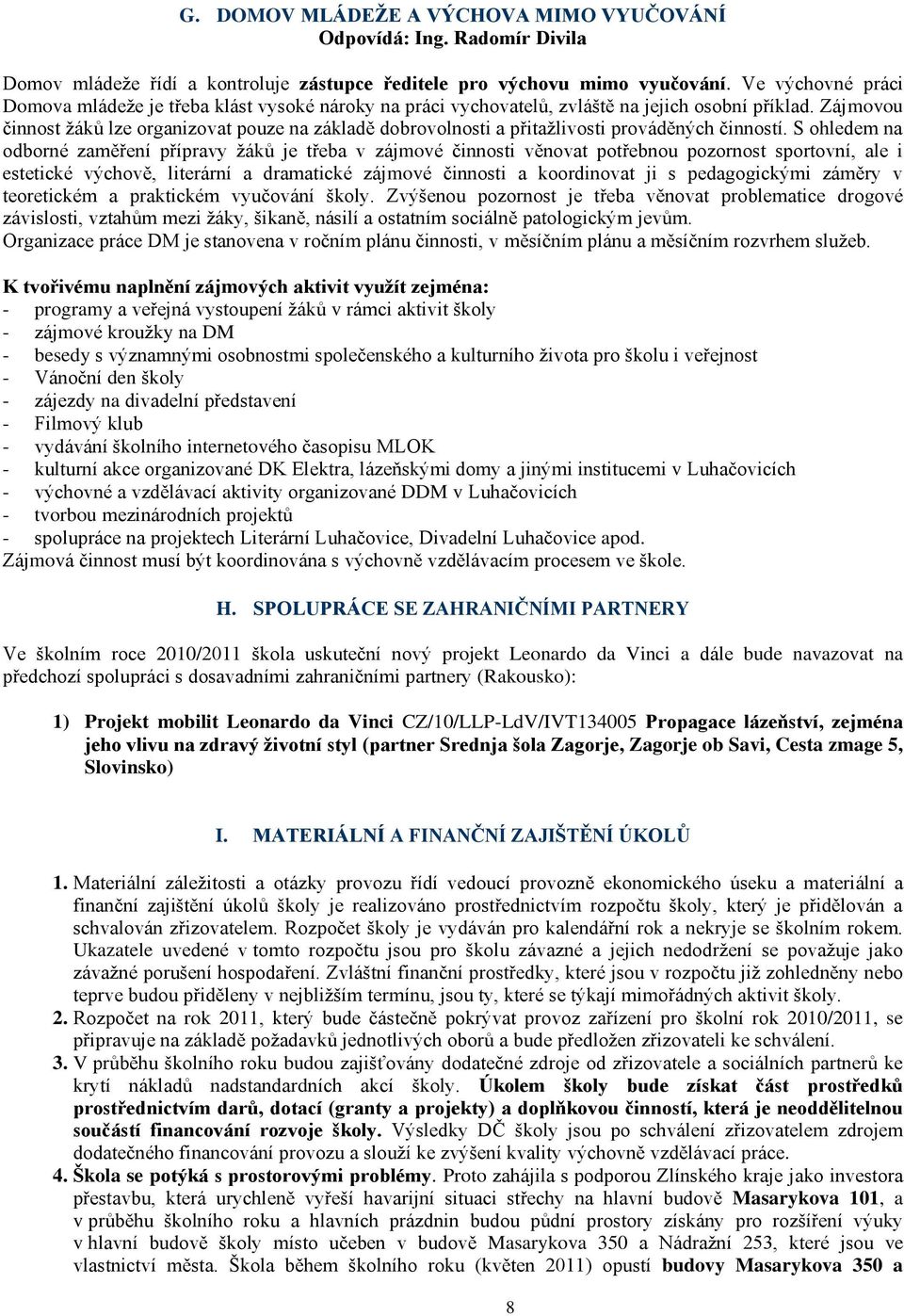 G. DOMOV MLÁDEŽE A VÝCHOVA MIMO VYUČOVÁNÍ
Odpovídá: Ing. Radomír Divila

Domov mládeže řídí a kontroluje zástupce ředitele pro výchovu mimo vyučování. Ve výchovné práci Domova mládeže je třeba klást vysoké nároky na práci vychovatelů, zvláště na jejich osobní příklad. Zájmovou činnost žáků lze organizovat pouze na základě dobrovolnosti a přitažlivosti prováděných činností. S ohledem na odborné zaměření přípravy žáků je třeba v zájmové činnosti věnovat potřebnou pozornost sportovní, ale i estetické výchově, literární a dramatické zájmové činnosti a koordinovat ji s pedagogickými záměry v teoretickém a praktickém vyučování školy. Zvýšenou pozornost je třeba věnovat problematice drogové závislosti, vztahům mezi žáky, šikaně, násilí a ostatním sociálně patologickým jevům.
Organizace práce DM je stanovena v ročním plánu činnosti, v měsíčním plánu a měsíčním rozvrhem služeb.

K tvořivému naplnění zájmových aktivit využít zejména:
- programy a veřejná vystoupení žáků v rámci aktivit školy
- zájmové kroužky na DM
- besedy s významnými osobnostmi společenského a kulturního života pro školu i veřejnost
- Vánoční den školy
- zájezdy na divadelní představení
- Filmový klub
- vydávání školního internetového časopisu MLOK
- kulturní akce organizované DK Elektra, lázeňskými domy a jinými institucemi v Luhačovicích
- výchovné a vzdělávací aktivity organizované DDM v Luhačovicích
- tvorbou mezinárodních projektů
- spolupráce na projektech Literární Luhačovice, Divadelní Luhačovice apod.
Zájmová činnost musí být koordinována s výchovně vzdělávacím procesem ve škole.

H. SPOLUPRÁCE SE ZAHRANIČNÍMI PARTNERY

Ve školním roce 2010/2011 škola uskuteční nový projekt Leonardo da Vinci a dále bude navazovat na předchozí spolupráci s dosavadními zahraničními partnery (Rakousko):

1) Projekt mobilit Leonardo da Vinci CZ/10/LLP-LdV/IVT134005 Propagace lázeňství, zejména jeho vlivu na zdravý životní styl (partner Srednja šola Zagorje, Zagorje ob Savi, Cesta zmage 5, Slovinsko)

I. MATERIÁLNÍ A FINANČNÍ ZAJIŠTĚNÍ ÚKOLŮ

1. Materiální záležitosti a otázky provozu řídí vedoucí provozně ekonomického úseku a materiální a finanční zajištění úkolů školy je realizováno prostřednictvím rozpočtu školy, který je přidělován a schvalován zřizovatelem. Rozpočet školy je vydáván pro kalendářní rok a nekryje se školním rokem. Ukazatele uvedené v tomto rozpočtu jsou pro školu závazné a jejich nedodržení se považuje jako závažné porušení hospodaření. Zvláštní finanční prostředky, které jsou v rozpočtu již zohledněny nebo teprve budou přiděleny v nejbližším termínu, jsou ty, které se týkají mimořádných aktivit školy.
2. Rozpočet na rok 2011, který bude částečně pokrývat provoz zařízení pro školní rok 2010/2011, se připravuje na základě požadavků jednotlivých oborů a bude předložen zřizovateli ke schválení.
3. V průběhu školního roku budou zajišťovány dodatečné zdroje od zřizovatele a sociálních partnerů ke krytí nákladů nadstandardních akcí školy. Úkolem školy bude získat část prostředků prostřednictvím darů, dotací (granty a projekty) a doplňkovou činností, která je neoddělitelnou součástí financování rozvoje školy. Výsledky DČ školy jsou po schválení zřizovatelem zdrojem dodatečného financování provozu a slouží ke zvýšení kvality výchovně vzdělávací práce.
4. Škola se potýká s prostorovými problémy. Proto zahájila s podporou Zlínského kraje jako investora přestavbu, která urychleně vyřeší havarijní situaci střechy na hlavní budově Masarykova 101, a v průběhu školního roku a hlavních prázdnin budou půdní prostory získány pro rozšíření výuky v hlavní budově školy místo učeben v budově Masarykova 350 a Nádražní 253, které jsou ve vlastnictví města. Škola během školního roku (květen 2011) opustí budovy Masarykova 350 a

8